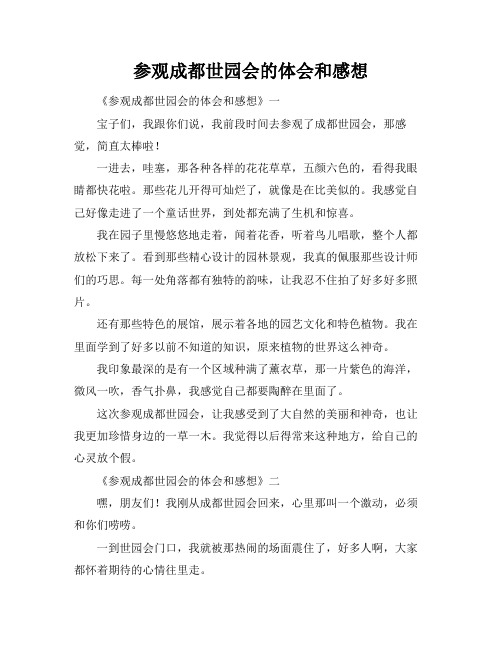 参观成都世园会的体会和感想

《参观成都世园会的体会和感想》一

宝子们，我跟你们说，我前段时间去参观了成都世园会，那感觉，简直太棒啦！

一进去，哇塞，那各种各样的花花草草，五颜六色的，看得我眼睛都快花啦。那些花儿开得可灿烂了，就像是在比美似的。我感觉自己好像走进了一个童话世界，到处都充满了生机和惊喜。

我在园子里慢悠悠地走着，闻着花香，听着鸟儿唱歌，整个人都放松下来了。看到那些精心设计的园林景观，我真的佩服那些设计师们的巧思。每一处角落都有独特的韵味，让我忍不住拍了好多好多照片。

还有那些特色的展馆，展示着各地的园艺文化和特色植物。我在里面学到了好多以前不知道的知识，原来植物的世界这么神奇。

我印象最深的是有一个区域种满了薰衣草，那一片紫色的海洋，微风一吹，香气扑鼻，我感觉自己都要陶醉在里面了。

这次参观成都世园会，让我感受到了大自然的美丽和神奇，也让我更加珍惜身边的一草一木。我觉得以后得常来这种地方，给自己的心灵放个假。

《参观成都世园会的体会和感想》二

嘿，朋友们！我刚从成都世园会回来，心里那叫一个激动，必须和你们唠唠。

一到世园会门口，我就被那热闹的场面震住了，好多人啊，大家都怀着期待的心情往里走。